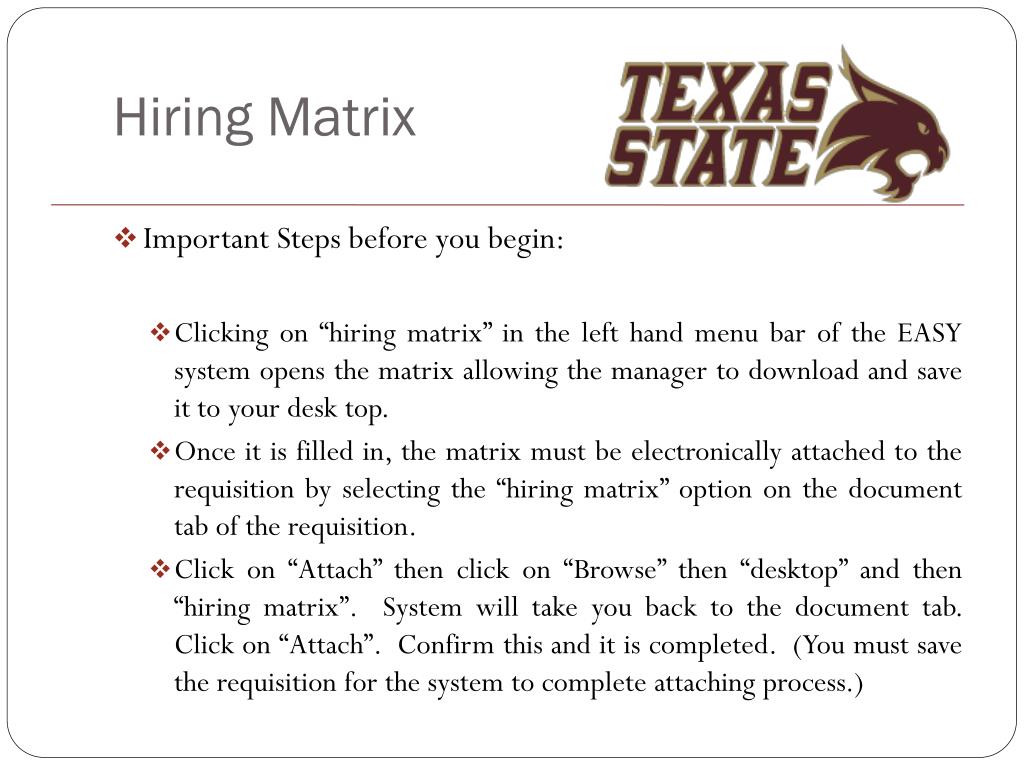 Hiring Matrix

TEXAS STATE

❖ Important Steps before you begin:

❖ Clicking on "hiring matrix" in the left hand menu bar of the EASY system opens the matrix allowing the manager to download and save it to your desk top.

❖ Once it is filled in, the matrix must be electronically attached to the requisition by selecting the "hiring matrix" option on the document tab of the requisition.

❖ Click on "Attach" then click on "Browse" then "desktop" and then "hiring matrix". System will take you back to the document tab. Click on "Attach". Confirm this and it is completed. (You must save the requisition for the system to complete attaching process.)